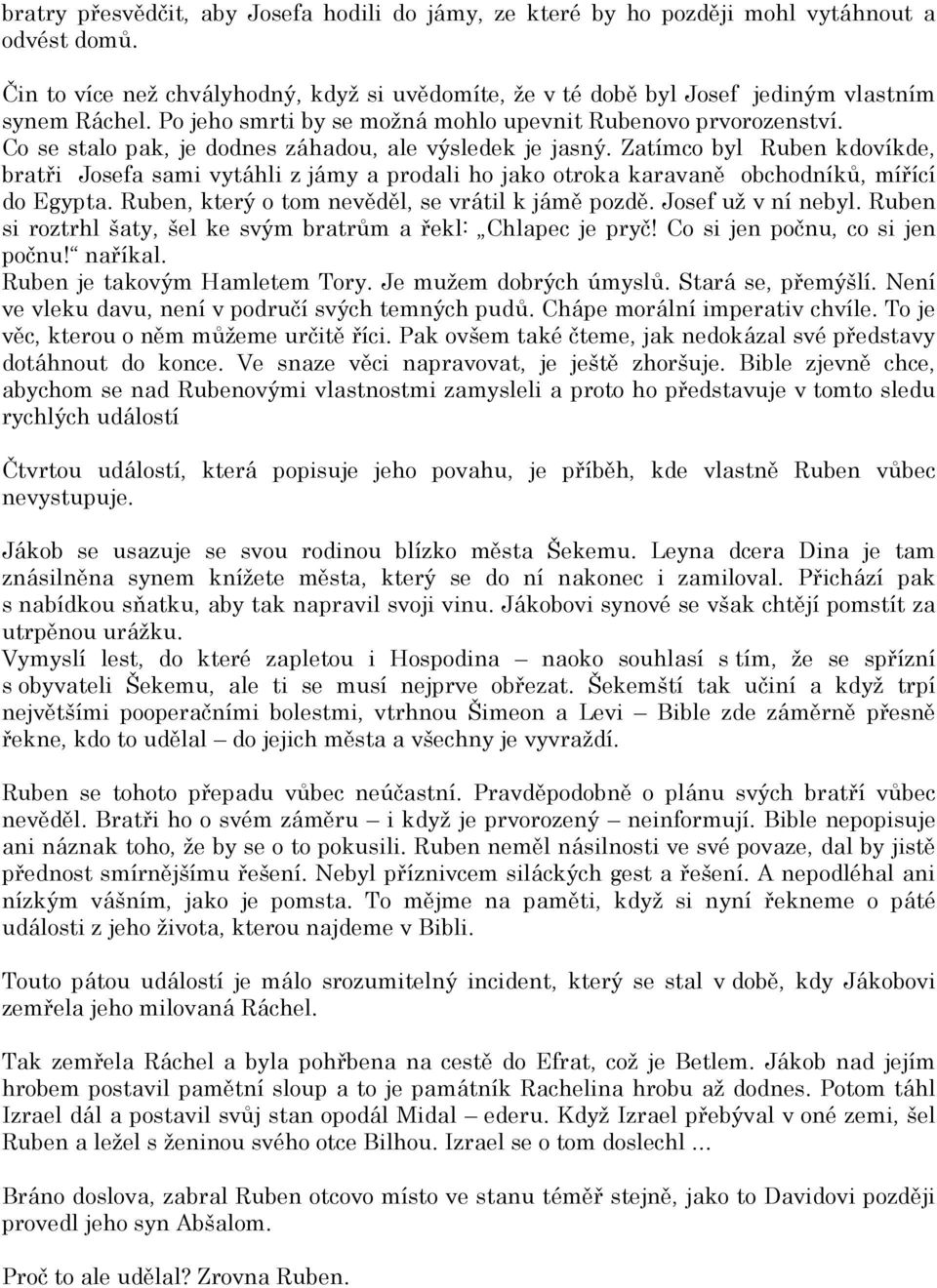 bratry přesvědčit, aby Josefa hodili do jámy, ze které by ho později mohl vytáhnout a odvést domů.

Čin to více než chvályhodný, když si uvědomíte, že v té době byl Josef jediným vlastním synem Ráchel. Po jeho smrti by se možná mohlo upevnit Rubenovo prvorozenství. Co se stalo pak, je dodnes záhadou, ale výsledek je jasný. Zatímco byl Ruben kdovíkde, bratři Josefa sami vytáhli z jámy a prodali ho jako otroka karavaně obchodníků, mířící do Egypta. Ruben, který o tom nevěděl, se vrátil k jámě pozdě. Josef už v ní nebyl. Ruben si roztrhl šaty, šel ke svým bratrům a řekl: „Chlapec je pryč! Co si jen počnu, co si jen počnu!“ naříkal.
Ruben je takovým Hamletem Tory. Je mužem dobrých úmyslů. Stará se, přemýšlí. Není ve vleku davu, není v područí svých temných pudů. Chápe morální imperativ chvíle. To je věc, kterou o něm můžeme určitě říci. Pak ovšem také čteme, jak nedokázal své představy dotáhnout do konce. Ve snaze věci napravovat, je ještě zhoršuje. Bible zjevně chce, abychom se nad Rubenovými vlastnostmi zamysleli a proto ho představuje v tomto sledu rychlých událostí

Čtvrtou událostí, která popisuje jeho povahu, je příběh, kde vlastně Ruben vůbec nevystupuje.

Jákob se usazuje se svou rodinou blízko města Šekemu. Leyna dcera Dina je tam znásilněna synem knížete města, který se do ní nakonec i zamiloval. Přichází pak s nabídkou sňatku, aby tak napravil svoji vinu. Jákobovi synové se však chtějí pomstít za utrpěnou urážku.
Vymyslí lest, do které zapletou i Hospodina – naoko souhlasí s tím, že se spřízní s obyvateli Šekemu, ale ti se musí nejprve obřezat. Šekemští tak učiní a když trpí největšími pooperačními bolestmi, vtrhnou Šimeon a Levi – Bible zde záměrně přesně řekne, kdo to udělal – do jejich města a všechny je vyvraždí.

Ruben se tohoto přepadu vůbec neúčastní. Pravděpodobně o plánu svých bratří vůbec nevěděl. Bratři ho o svém záměru – i když je prvorozený – neinformují. Bible nepopisuje ani náznak toho, že by se o to pokusili. Ruben neměl násilnosti ve své povaze, dal by jistě přednost smírnějšímu řešení. Nebyl příznivcem siláckých gest a řešení. A nepodléhal ani nízkým vášním, jako je pomsta. To mějme na paměti, když si nyní řekneme o páté události z jeho života, kterou najdeme v Bibli.

Touto pátou událostí je málo srozumitelný incident, který se stal v době, kdy Jákobovi zemřela jeho milovaná Ráchel.

Tak zemřela Ráchel a byla pohřbena na cestě do Efrat, což je Betlem. Jákob nad jejím hrobem postavil pamětní sloup a to je památník Rachelina hrobu až dodnes. Potom táhl Izrael dál a postavil svůj stan opodál Midal – ederu. Když Izrael přebýval v oné zemi, šel Ruben a ležel s ženinou svého otce Bilhou. Izrael se o tom doslechl ...

Bráno doslova, zabral Ruben otcovo místo ve stanu téměř stejně, jako to Davidovi později provedl jeho syn Abšalom.

Proč to ale udělal? Zrovna Ruben.